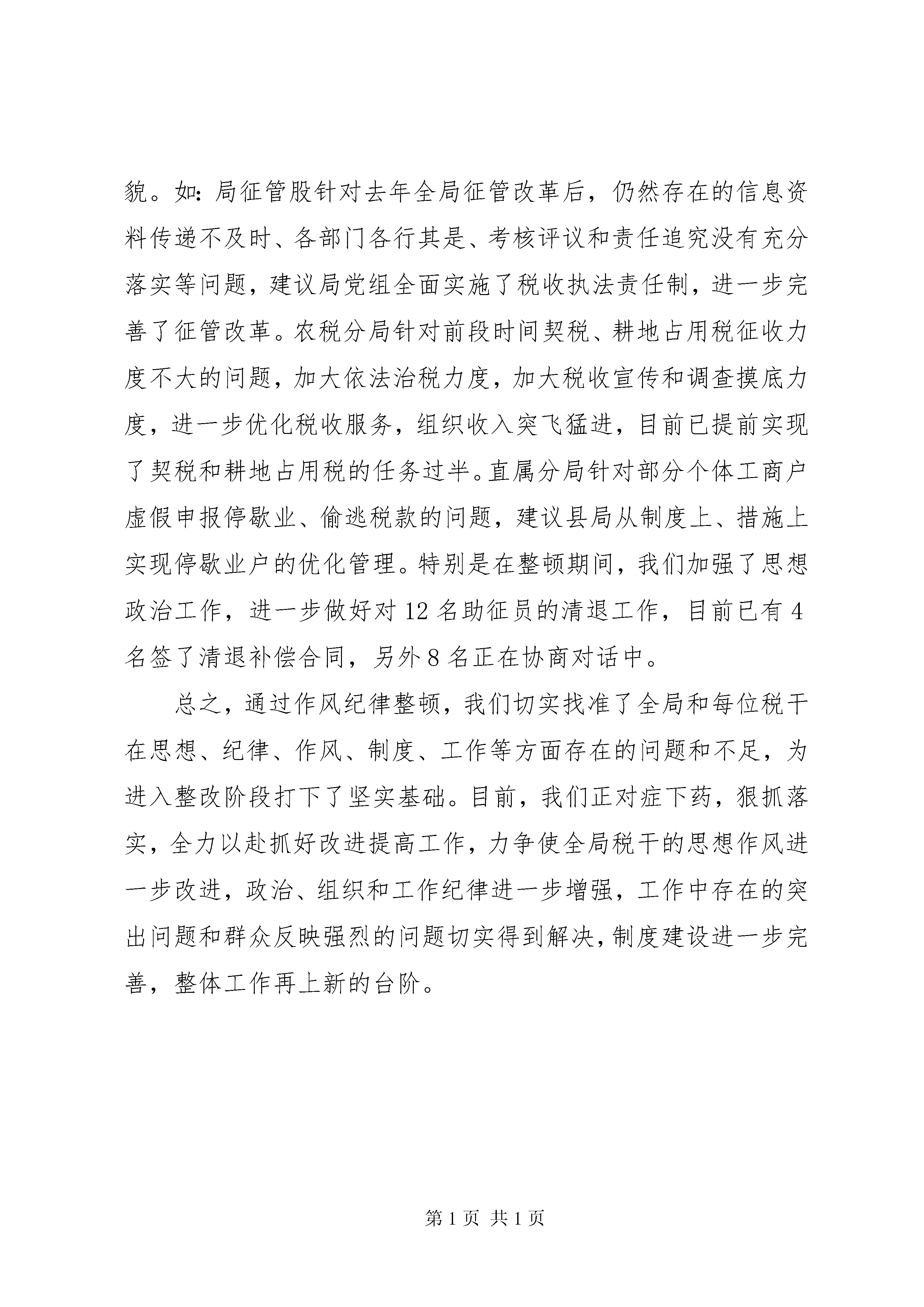 貌。如：局征管股针对去年全局征管改革后，仍然存在的信息资料传递不及时、各部门各行其是、考核评议和责任追究没有充分落实等问题，建议局党组全面实施了税收执法责任制，进一步完善了征管改革。农税分局针对前段时间契税、耕地占用税征收力度不大的问题，加大依法治税力度，加大税收宣传和调查摸底力度，进一步优化税收服务，组织收入突飞猛进，目前已提前实现了契税和耕地占用税的任务过半。直属分局针对部分个体工商户虚假申报停歇业、偷逃税款的问题，建议县局从制度上、措施上实现停歇业户的优化管理。特别是在整顿期间，我们加强了思想政治工作，进一步做好对12名助征员的清退工作，目前已有4名签了清退补偿合同，另外8名正在协商对话中。

总之，通过作风纪律整顿，我们切实找准了全局和每位税干在思想、纪律、作风、制度、工作等方面存在的问题和不足，为进入整改阶段打下了坚实基础。目前，我们正对症下药，狠抓落实，全力以赴抓好改进提高工作，力争使全局税干的思想作风进一步改进，政治、组织和工作纪律进一步增强，工作中存在的突出问题和群众反映强烈的问题切实得到解决，制度建设进一步完善，整体工作再上新的台阶。

第1页 共1页